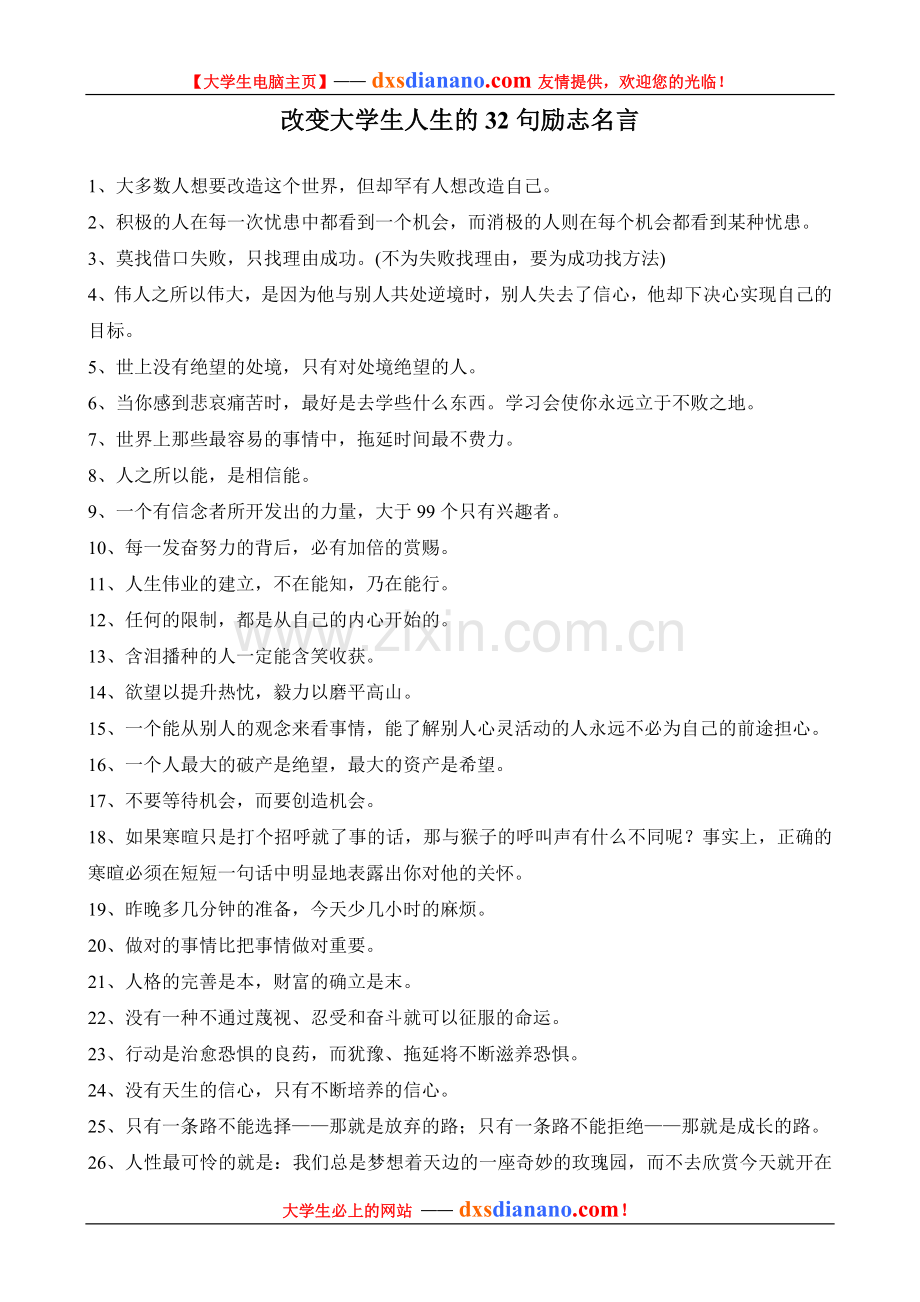 【大学生电脑主页】—— dxsdianano.com 友情提供，欢迎您的光临！

改变大学生人生的 32 句励志名言

1、大多数人想要改造这个世界，但却罕有人想改造自己。

2、积极的人在每一次忧患中都看到一个机会，而消极的人则在每个机会都看到某种忧患。

3、莫找借口失败，只找理由成功。(不为失败找理由，要为成功找方法)

4、伟人之所以伟大，是因为他与别人共处逆境时，别人失去了信心，他却下决心实现自己的目标。

5、世上没有绝望的处境，只有对处境绝望的人。

6、当你感到悲哀痛苦时，最好是去学些什么东西。学习会使你永远立于不败之地。

7、世界上那些最容易的事情中，拖延时间最不费力。

8、人之所以能，是相信能。

9、一个有信念者所开发出的力量，大于 99 个只有兴趣者。

10、每一发奋努力的背后，必有加倍的赏赐。

11、人生伟业的建立，不在能知，乃在能行。

12、任何的限制，都是从自己的内心开始的。

13、含泪播种的人一定能含笑收获。

14、欲望以提升热忱，毅力以磨平高山。

15、一个能从别人的观念来看事情，能了解别人心灵活动的人永远不必为自己的前途担心。

16、一个人最大的破产是绝望，最大的资产是希望。

17、不要等待机会，而要创造机会。

18、如果寒暄只是打个招呼就了事的话，那与猴子的呼叫声有什么不同呢？事实上，正确的寒暄必须在短短一句话中明显地表露出你对他的关怀。

19、昨晚多几分钟的准备，今天少几小时的麻烦。

20、做对的事情比把事情做对重要。

21、人格的完善是本，财富的确立是末。

22、没有一种不通过蔑视、忍受和奋斗就可以征服的命运。

23、行动是治愈恐惧的良药，而犹豫、拖延将不断滋养恐惧。

24、没有天生的信心，只有不断培养的信心。

25、只有一条路不能选择——那就是放弃的路；只有一条路不能拒绝——那就是成长的路。

26、人性最可怜的就是：我们总是梦想着天边的一座奇妙的玫瑰园，而不去欣赏今天就开在

www.zixin.com.cn

大学生必上的网站 —— dxsdianano.com！